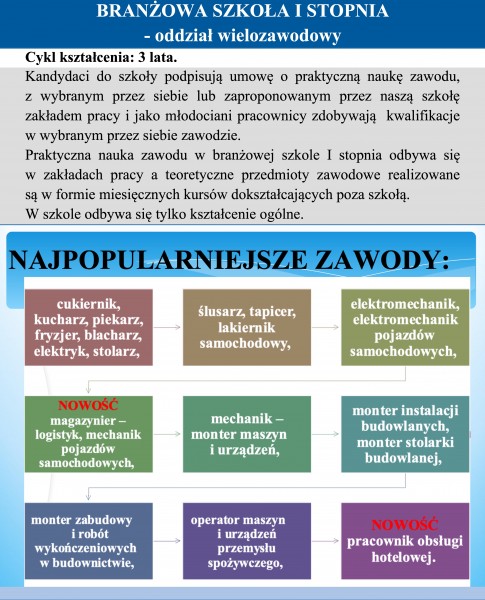 BRANŻOWA SZKOŁA I STOPNIA
- oddział wielozawodowy

Cykl kształcenia: 3 lata.

Kandydaci do szkoły podpisują umowę o praktyczną naukę zawodu, z wybranym przez siebie lub zaproponowanym przez naszą szkołę zakładem pracy i jako młodociani pracownicy zdobywają kwalifikacje w wybranym przez siebie zawodzie.

Praktyczna nauka zawodu w branżowej szkole I stopnia odbywa się w zakładach pracy a teoretyczne przedmioty zawodowe realizowane są w formie miesięcznych kursów dokształcających poza szkołą.

W szkole odbywa się tylko kształcenie ogólne.

NAJPOPULARNIEJSZE ZAWODY:

cukiernik, kucharz, piekarz, fryzjer, blacharz, elektryk, stolarz,

ślusarz, tapicer, lakiernik samochodowy,

elektromechanik, elektromechanik pojazdów samochodowych,

NOWOŚĆ magazynier – logistyk, mechanik pojazdów samochodowych,

mechanik – monter maszyn i urządzeń,

monter instalacji budowlanych, monter stolarki budowlanej,

monter zabudowy i robót wykończeniowych w budownictwie,

operator maszyn i urządzeń przemysłu spożywczego,

NOWOŚĆ pracownik obsługi hotelowej.